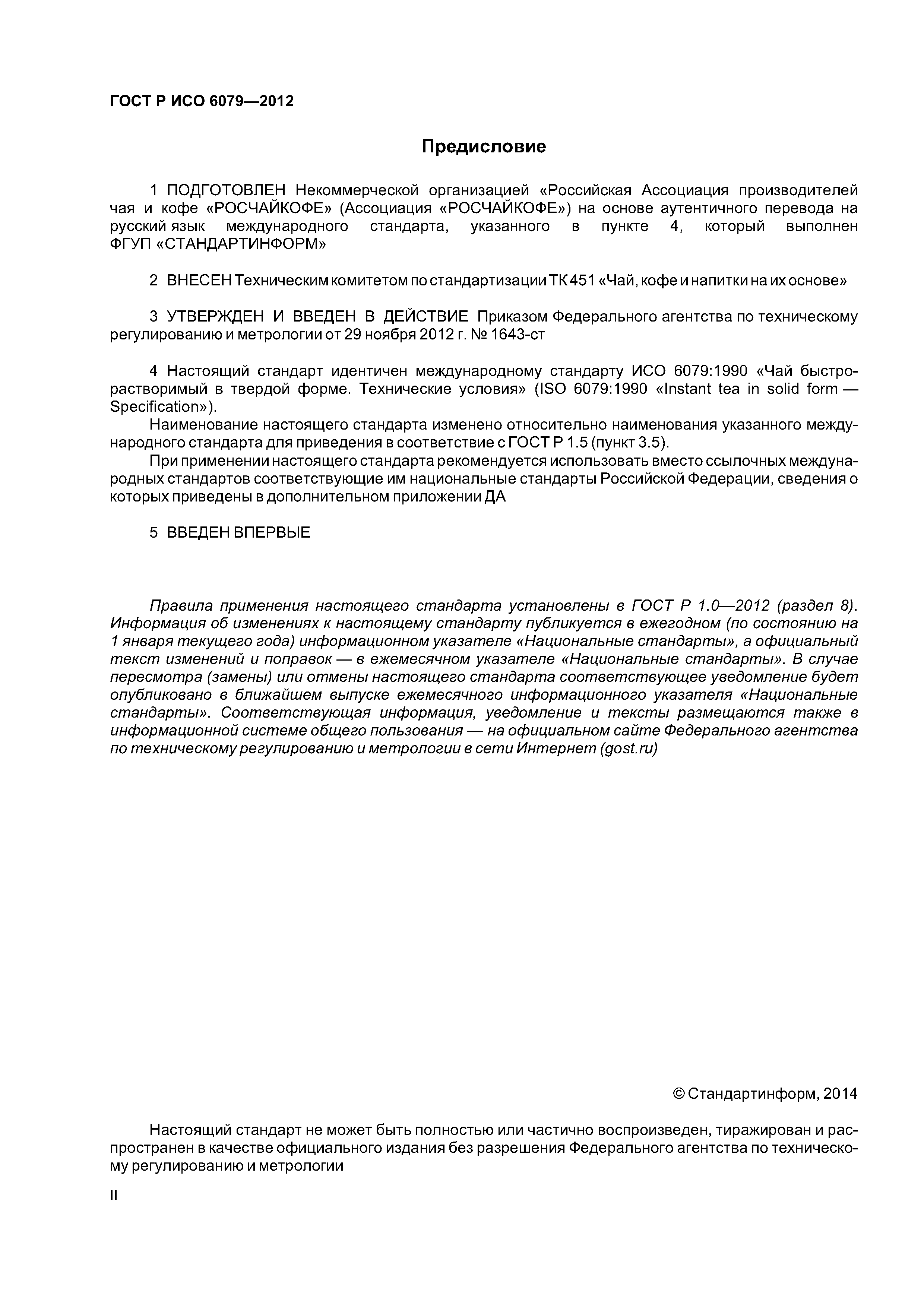 ГОСТ Р ИСО 6079—2012

Предисловие

1 ПОДГОТОВЛЕН Некоммерческой организацией «Российская Ассоциация производителей чая и кофе «РОСЧАЙКОФЕ» (Ассоциация «РОСЧАЙКОФЕ») на основе аутентичного перевода на русский язык международного стандарта, указанного в пункте 4, который выполнен ФГУП «СТАНДАРТИНФОРМ»

2 ВНЕСЕН Техническим комитетом по стандартизации ТК 451 «Чай, кофе и напитки на их основе»

3 УТВЕРЖДЕН И ВВЕДЕН В ДЕЙСТВИЕ Приказом Федерального агентства по техническому регулированию и метрологии от 29 ноября 2012 г. № 1643-ст

4 Настоящий стандарт идентичен международному стандарту ИСО 6079:1990 «Чай быстрорастворимый в твердой форме. Технические условия» (ISO 6079:1990 «Instant tea in solid form — Specification»).

Наименование настоящего стандарта изменено относительно наименования указанного международного стандарта для приведения в соответствие с ГОСТ Р 1.5 (пункт 3.5).

При применении настоящего стандарта рекомендуется использовать вместо ссылочных международных стандартов соответствующие им национальные стандарты Российской Федерации, сведения о которых приведены в дополнительном приложении ДА

5 ВВЕДЕН ВПЕРВЫЕ

Правила применения настоящего стандарта установлены в ГОСТ Р 1.0—2012 (раздел 8). Информация об изменениях к настоящему стандарту публикуется в ежегодном (по состоянию на 1 января текущего года) информационном указателе «Национальные стандарты», а официальный текст изменений и поправок — в ежемесячном указателе «Национальные стандарты». В случае пересмотра (замены) или отмены настоящего стандарта соответствующее уведомление будет опубликовано в ближайшем выпуске ежемесячного информационного указателя «Национальные стандарты». Соответствующая информация, уведомление и тексты размещаются также в информационной системе общего пользования — на официальном сайте Федерального агентства по техническому регулированию и метрологии в сети Интернет (gost.ru)

© Стандартинформ, 2014

Настоящий стандарт не может быть полностью или частично воспроизведен, тиражирован и распространен в качестве официального издания без разрешения Федерального агентства по техническому регулированию и метрологии

II